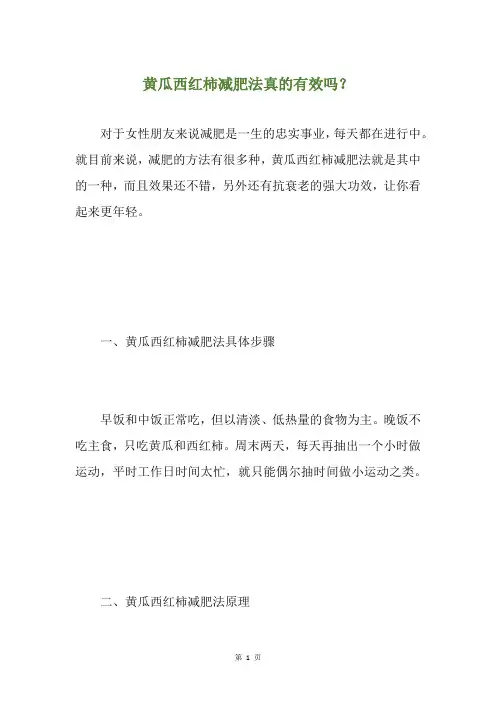 黄瓜西红柿减肥法真的有效吗？

对于女性朋友来说减肥是一生的忠实事业，每天都在进行中。就目前来说，减肥的方法有很多种，黄瓜西红柿减肥法就是其中的一种，而且效果还不错，另外还有抗衰老的强大功效，让你看起来更年轻。

一、黄瓜西红柿减肥法具体步骤

早饭和中饭正常吃，但以清淡、低热量的食物为主。晚饭不吃主食，只吃黄瓜和西红柿。周末两天，每天再抽出一个小时做运动，平时工作日时间太忙，就只能偶尔抽时间做小运动之类。

二、黄瓜西红柿减肥法原理

第 1 页